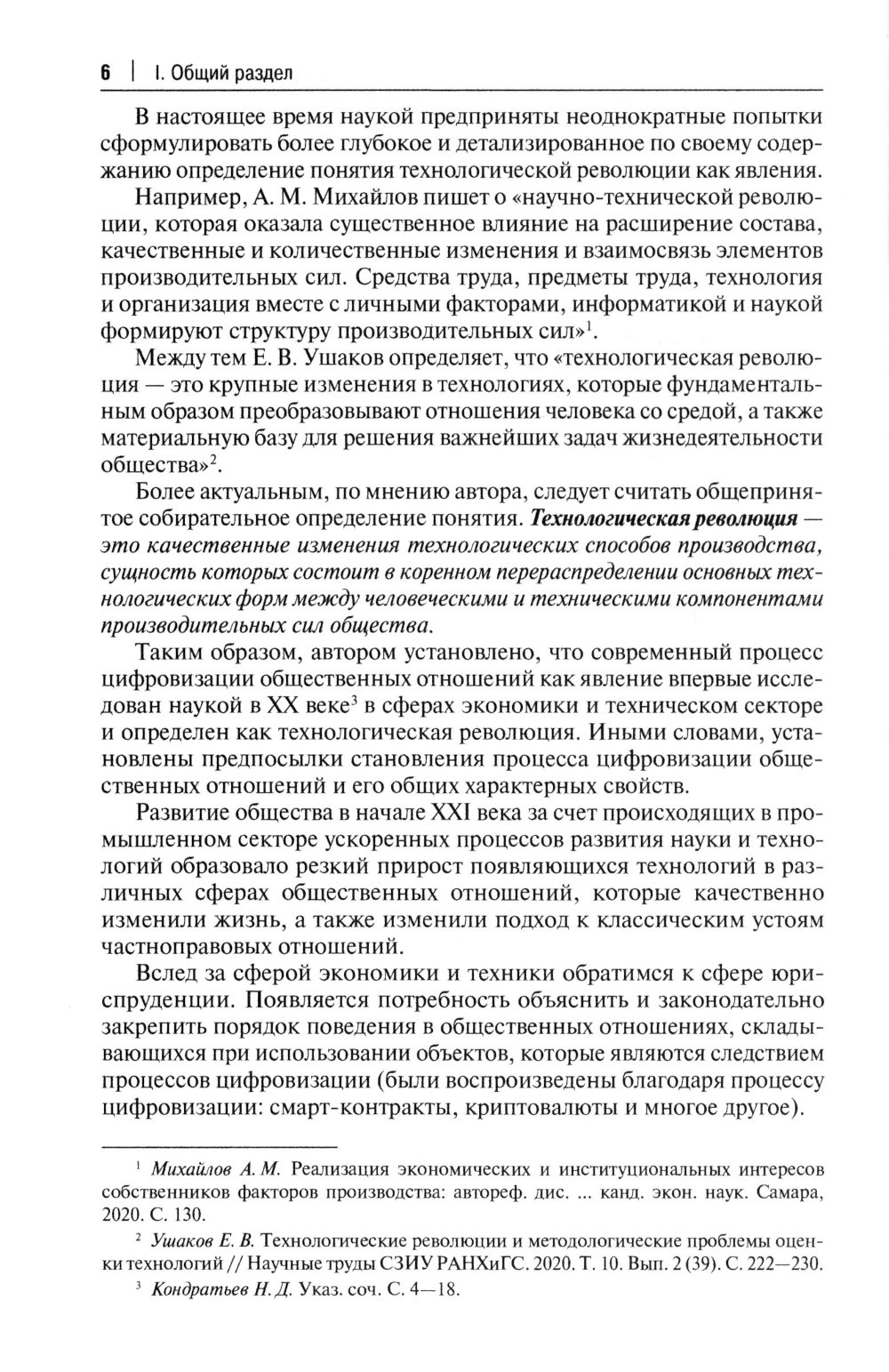 6 | I. Общий раздел

В настоящее время наукой предприняты неоднократные попытки сформулировать более глубокое и детализированное по своему содержанию определение понятия технологической революции как явления.

Например, А. М. Михайлов пишет о «научно-технической революции, которая оказала существенное влияние на расширение состава, качественные и количественные изменения и взаимосвязь элементов производительных сил. Средства труда, предметы труда, технология и организация вместе с личными факторами, информатикой и наукой формируют структуру производительных сил»$^1$.

Между тем Е. В. Ушаков определяет, что «технологическая революция — это крупные изменения в технологиях, которые фундаментальным образом преобразовывают отношения человека со средой, а также материальную базу для решения важнейших задач жизнедеятельности общества»$^2$.

Более актуальным, по мнению автора, следует считать общепринятое собирательное определение понятия. Технологическая революция — это качественные изменения технологических способов производства, сущность которых состоит в коренном перераспределении основных технологических форм между человеческими и техническими компонентами производительных сил общества.

Таким образом, автором установлено, что современный процесс цифровизации общественных отношений как явление впервые исследован наукой в XX веке$^3$ в сферах экономики и техническом секторе и определен как технологическая революция. Иными словами, установлены предпосылки становления процесса цифровизации общественных отношений и его общих характерных свойств.

Развитие общества в начале XXI века за счет происходящих в промышленном секторе ускоренных процессов развития науки и технологий образовало резкий прирост появляющихся технологий в различных сферах общественных отношений, которые качественно изменили жизнь, а также изменили подход к классическим устоям частноправовых отношений.

Вслед за сферой экономики и техники обратимся к сфере юриспруденции. Появляется потребность объяснить и законодательно закрепить порядок поведения в общественных отношениях, складывающихся при использовании объектов, которые являются следствием процессов цифровизации (были воспроизведены благодаря процессу цифровизации: смарт-контракты, криптовалюты и многое другое).

$^1$ Михайлов А. М. Реализация экономических и институциональных интересов собственников факторов производства: автореф. дис. ... канд. экон. наук. Самара, 2020. С. 130.

$^2$ Ушаков Е. В. Технологические революции и методологические проблемы оценки технологий // Научные труды СЗИУ РАНХиГС. 2020. Т. 10. Вып. 2 (39). С. 222—230.

$^3$ Кондратьев Н. Д. Указ. соч. С. 4—18.